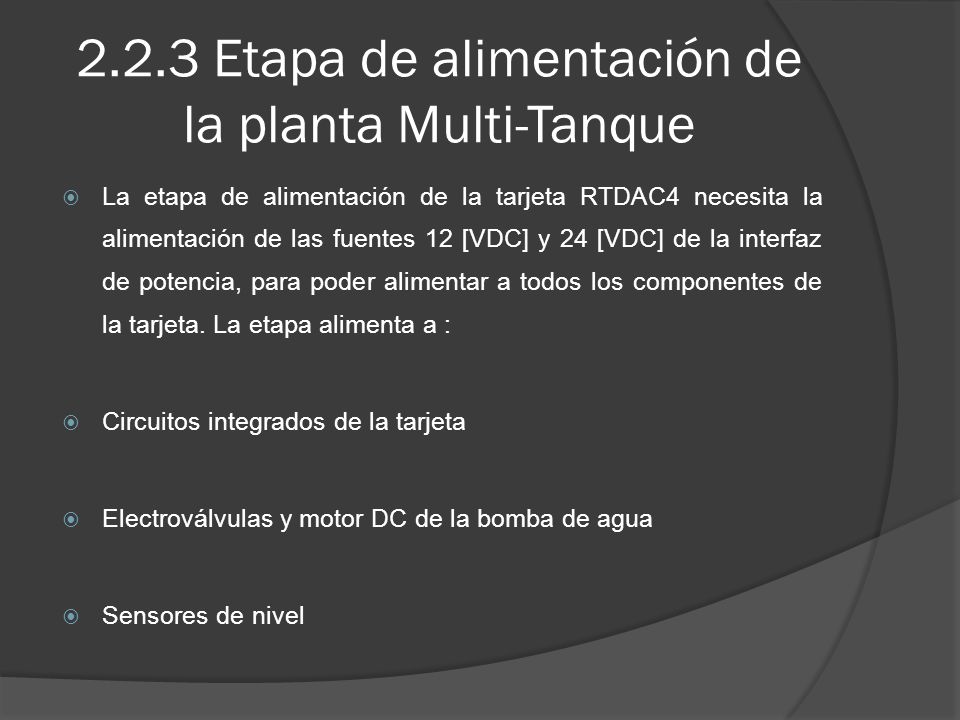 2.2.3 Etapa de alimentación de la planta Multi-Tanque

La etapa de alimentación de la tarjeta RTDAC4 necesita la alimentación de las fuentes 12 [VDC] y 24 [VDC] de la interfaz de potencia, para poder alimentar a todos los componentes de la tarjeta. La etapa alimenta a :

Circuitos integrados de la tarjeta

Electroválvulas y motor DC de la bomba de agua

Sensores de nivel